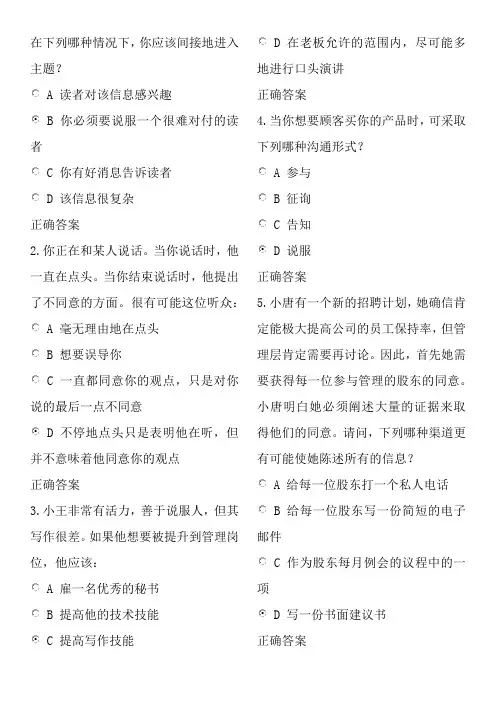 在下列哪种情况下，你应该间接地进入主题？

A 读者对该信息感兴趣

B 你必须要说服一个很难对付的读者

C 你有好消息告诉读者

D 该信息很复杂

正确答案

2.你正在和某人说话。当你说话时，他一直在点头。当你结束说话时，他提出了不同意的方面。很有可能这位听众：

A 毫无理由地在点头

B 想要误导你

C 一直都同意你的观点，只是对你说的最后一点不同意

D 不停地点头只是表明他在听，但并不意味着他同意你的观点

正确答案

3.小王非常有活力，善于说服人，但其写作很差。如果他想要被提升到管理岗位，他应该：

A 雇一名优秀的秘书

B 提高他的技术技能

C 提高写作技能

D 在老板允许的范围内，尽可能多地进行口头演讲

正确答案

4.当你想要顾客买你的产品时，可采取下列哪种沟通形式？

A 参与

B 征询

C 告知

D 说服

正确答案

5.小唐有一个新的招聘计划，她确信肯定能极大提高公司的员工保持率，但管理层肯定需要再讨论。因此，首先她需要获得每一位参与管理的股东的同意。小唐明白她必须阐述大量的证据来取得他们的同意。请问，下列哪种渠道更有可能使她陈述所有的信息？

A 给每一位股东打一个私人电话

B 给每一位股东写一份简短的电子邮件

C 作为股东每月例会的议程中的一项

D 写一份书面建议书

正确答案